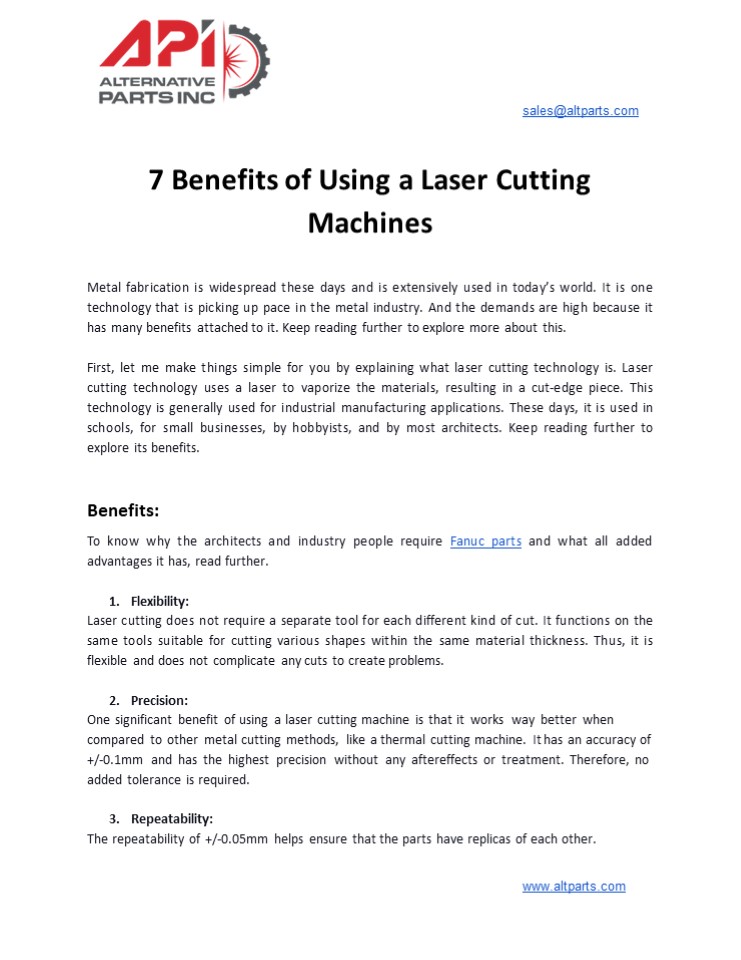 API
ALTERNATIVE PARTS INC

sales@altparts.com

7 Benefits of Using a Laser Cutting Machines

Metal fabrication is widespread these days and is extensively used in today's world. It is one technology that is picking up pace in the metal industry. And the demands are high because it has many benefits attached to it. Keep reading further to explore more about this.

First, let me make things simple for you by explaining what laser cutting technology is. Laser cutting technology uses a laser to vaporize the materials, resulting in a cut-edge piece. This technology is generally used for industrial manufacturing applications. These days, it is used in schools, for small businesses, by hobbyists, and by most architects. Keep reading further to explore its benefits.

Benefits:

To know why the architects and industry people require Fanuc parts and what all added advantages it has, read further.

1. Flexibility:
Laser cutting does not require a separate tool for each different kind of cut. It functions on the same tools suitable for cutting various shapes within the same material thickness. Thus, it is flexible and does not complicate any cuts to create problems.

2. Precision:
One significant benefit of using a laser cutting machine is that it works way better when compared to other metal cutting methods, like a thermal cutting machine. It has an accuracy of +/-0.1mm and has the highest precision without any aftereffects or treatment. Therefore, no added tolerance is required.

3. Repeatability:
The repeatability of +/-0.05mm helps ensure that the parts have replicas of each other.

www.altparts.com